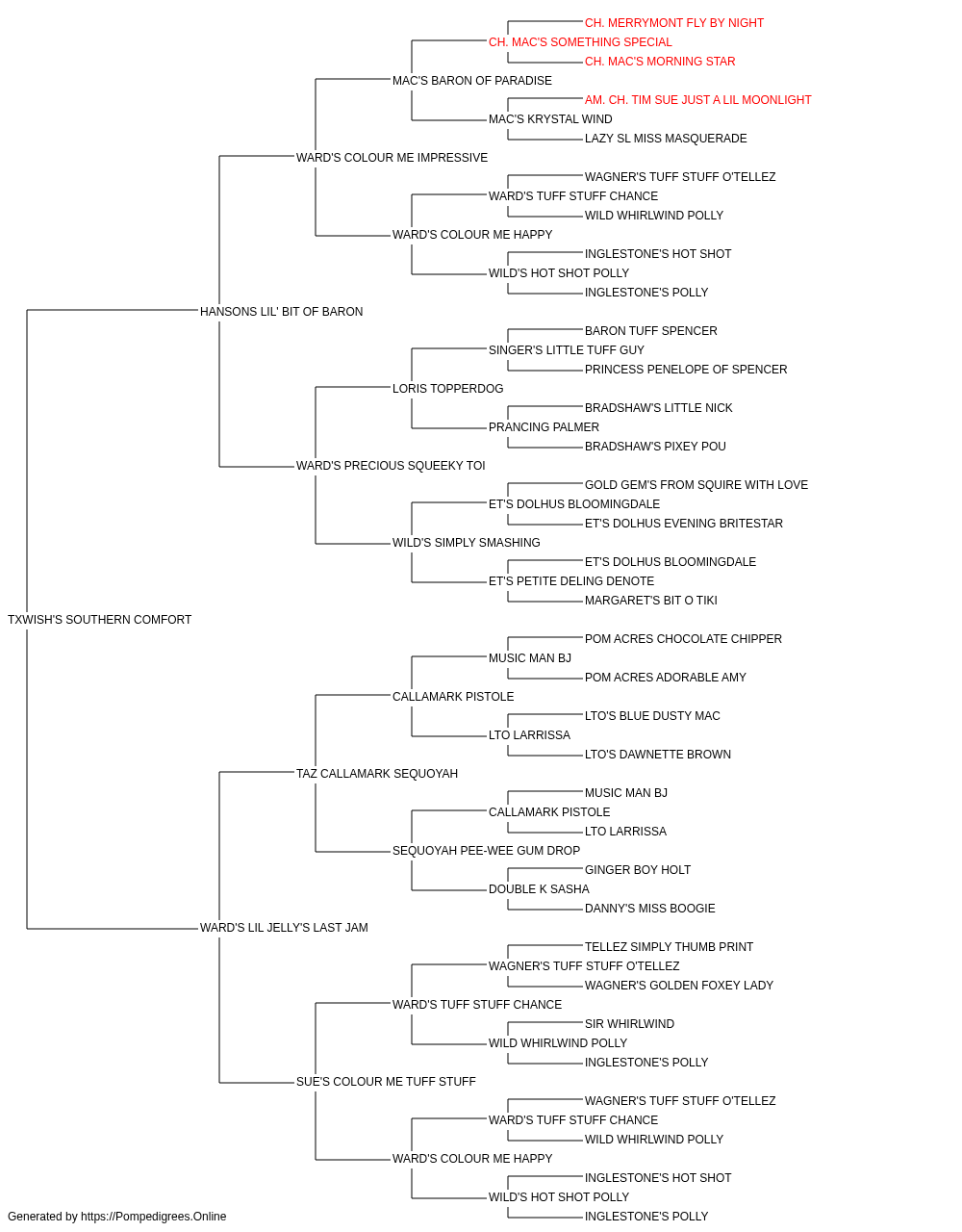 CH. MERRYMONT FLY BY NIGHT
CH. MAC'S SOMETHING SPECIAL
CH. MAC'S MORNING STAR
MAC'S BARON OF PARADISE
AM. CH. TIM SUE JUST A LIL MOONLIGHT
MAC'S KRYSTAL WIND
LAZY SL MISS MASQUERADE
WARD'S COLOUR ME IMPRESSIVE
WAGNER'S TUFF STUFF O'TELLEZ
WARD'S TUFF STUFF CHANCE
WILD WHIRLWIND POLLY
WARD'S COLOUR ME HAPPY
INGLESTONE'S HOT SHOT
WILD'S HOT SHOT POLLY
INGLESTONE'S POLLY
HANSONS LIL' BIT OF BARON
BARON TUFF SPENCER
SINGER'S LITTLE TUFF GUY
PRINCESS PENELOPE OF SPENCER
LORIS TOPPERDOG
BRADSHAW'S LITTLE NICK
PRANCING PALMER
BRADSHAW'S PIXEY POU
WARD'S PRECIOUS SQUEEKY TOI
GOLD GEM'S FROM SQUIRE WITH LOVE
ET'S DOLHUS BLOOMINGDALE
ET'S DOLHUS EVENING BRITESTAR
WILD'S SIMPLY SMASHING
ET'S DOLHUS BLOOMINGDALE
ET'S PETITE DELING DENOTE
MARGARET'S BIT O TIKI
TXWISH'S SOUTHERN COMFORT
POM ACRES CHOCOLATE CHIPPER
MUSIC MAN BJ
POM ACRES ADORABLE AMY
CALLAMARK PISTOLE
LTO'S BLUE DUSTY MAC
LTO LARRISSA
LTO'S DAWNETTE BROWN
TAZ CALLAMARK SEQUOYAH
MUSIC MAN BJ
CALLAMARK PISTOLE
LTO LARRISSA
SEQUOYAH PEE-WEE GUM DROP
GINGER BOY HOLT
DOUBLE K SASHA
DANNY'S MISS BOOGIE
WARD'S LIL JELLY'S LAST JAM
TELLEZ SIMPLY THUMB PRINT
WAGNER'S TUFF STUFF O'TELLEZ
WAGNER'S GOLDEN FOXEY LADY
WARD'S TUFF STUFF CHANCE
SIR WHIRLWIND
WILD WHIRLWIND POLLY
INGLESTONE'S POLLY
SUE'S COLOUR ME TUFF STUFF
WAGNER'S TUFF STUFF O'TELLEZ
WARD'S TUFF STUFF CHANCE
WILD WHIRLWIND POLLY
WARD'S COLOUR ME HAPPY
INGLESTONE'S HOT SHOT
WILD'S HOT SHOT POLLY
INGLESTONE'S POLLY
Generated by https://Pompedigrees.Online